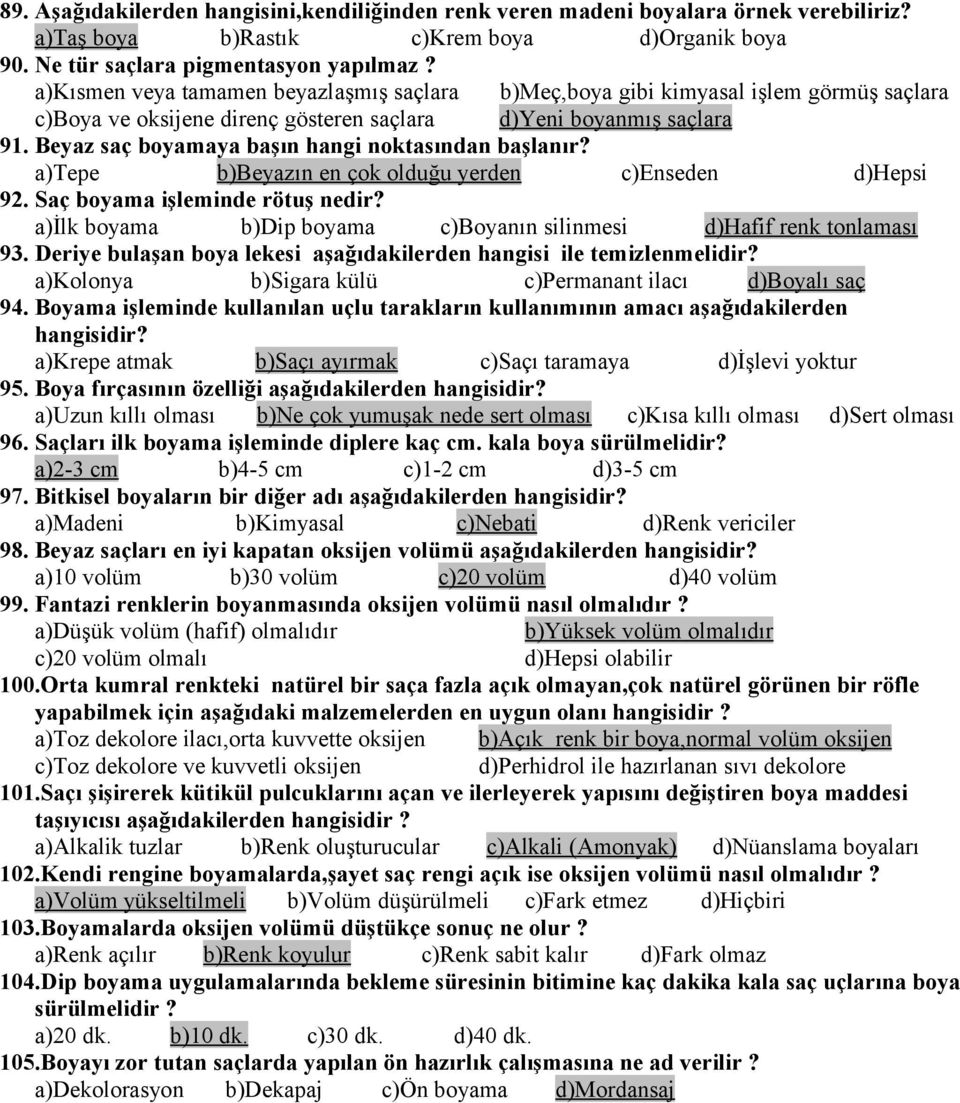 89. Aşağıdakilerden hangisini,kendiliğinden renk veren madeni boyalara örnek verebiliriz?
a)Taş boya b)Rastık c)Krem boya d)Organik boya
90. Ne tür saçlara pigmentasyon yapılmaz ?
a)Kısmen veya tamamen beyazlaşmış saçlara b)Meç,boya gibi kimyasal işlem görmüş saçlara
c)Boya ve oksijene direnç gösteren saçlara d)Yeni boyanmış saçlara
91. Beyaz saç boyamaya başın hangi noktasından başlanır?
a)Tepe b)Beyazın en çok olduğu yerden c)Enseden d)Hepsi
92. Saç boyama işleminde rötuş nedir?
a)İlk boyama b)Dip boyama c)Boyanın silinmesi d)Hafif renk tonlaması
93. Deriye bulaşan boya lekesi aşağıdakilerden hangisi ile temizlenmelidir?
a)Kolonya b)Sigara külü c)Permanant ilacı d)Boyalı saç
94. Boyama işleminde kullanılan uçlu tarakların kullanımının amacı aşağıdakilerden hangisidir?
a)Krepe atmak b)Saçı ayırmak c)Saçı taramaya d)İşlevi yoktur
95. Boya fırçasının özelliği aşağıdakilerden hangisidir?
a)Uzun kıllı olması b)Ne çok yumuşak nede sert olması c)Kısa kıllı olması d)Sert olması
96. Saçları ilk boyama işleminde diplere kaç cm. kala boya sürülmelidir?
a)2-3 cm b)4-5 cm c)1-2 cm d)3-5 cm
97. Bitkisel boyaların bir diğer adı aşağıdakilerden hangisidir?
a)Madeni b)Kimyasal c)Nebati d)Renk vericiler
98. Beyaz saçları en iyi kapatan oksijen volümü aşağıdakilerden hangisidir?
a)10 volüm b)30 volüm c)20 volüm d)40 volüm
99. Fantazi renklerin boyanmasında oksijen volümü nasıl olmalıdır ?
a)Düşük volüm (hafif) olmalıdır b)Yüksek volüm olmalıdır
c)20 volüm olmalı d)Hepsi olabilir
100.Orta kumral renkteki natürel bir saça fazla açık olmayan,çok natürel görünen bir röfle yapabilmek için aşağıdaki malzemelerden en uygun olanı hangisidir ?
a)Toz dekolore ilacı,orta kuvvette oksijen b)Açık renk bir boya,normal volüm oksijen
c)Toz dekolore ve kuvvetli oksijen d)Perhidrol ile hazırlanan sıvı dekolore
101.Saçı şişirerek kütikül pulcuklarını açan ve ilerleyerek yapısını değiştiren boya maddesi taşıyıcısı aşağıdakilerden hangisidir ?
a)Alkalik tuzlar b)Renk oluşturucular c)Alkali (Amonyak) d)Nüanslama boyaları
102.Kendi rengine boyamalarda,şayet saç rengi açık ise oksijen volümü nasıl olmalıdır ?
a)Volüm yükseltilmeli b)Volüm düşürülmeli c)Fark etmez d)Hiçbiri
103.Boyamalarda oksijen volümü düştükçe sonuç ne olur ?
a)Renk açılır b)Renk koyulur c)Renk sabit kalır d)Fark olmaz
104.Dip boyama uygulamalarında bekleme süresinin bitimine kaç dakika kala saç uçlarına boya sürülmelidir ?
a)20 dk. b)10 dk. c)30 dk. d)40 dk.
105.Boyayı zor tutan saçlarda yapılan ön hazırlık çalışmasına ne ad verilir ?
a)Dekolorasyon b)Dekapaj c)Ön boyama d)Mordansaj